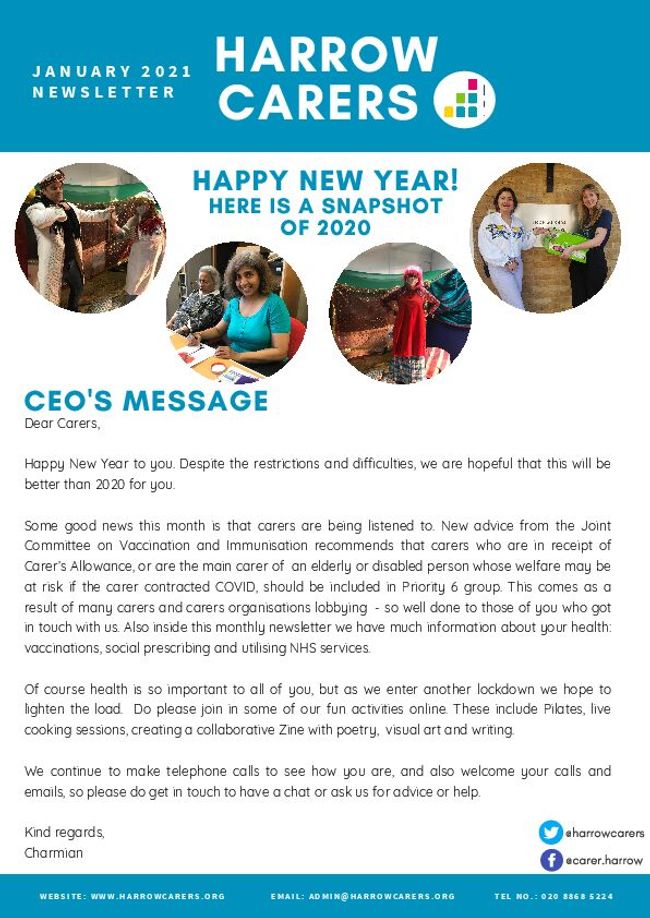 JANUARY 2021 NEWSLETTER

HARROW CARERS

HAPPY NEW YEAR! HERE IS A SNAPSHOT OF 2020

CEO'S MESSAGE

Dear Carers,

Happy New Year to you. Despite the restrictions and difficulties, we are hopeful that this will be better than 2020 for you.

Some good news this month is that carers are being listened to. New advice from the Joint Committee on Vaccination and Immunisation recommends that carers who are in receipt of Carer's Allowance, or are the main carer of an elderly or disabled person whose welfare may be at risk if the carer contracted COVID, should be included in Priority 6 group. This comes as a result of many carers and carers organisations lobbying - so well done to those of you who got in touch with us. Also inside this monthly newsletter we have much information about your health: vaccinations, social prescribing and utilising NHS services.

Of course health is so important to all of you, but as we enter another lockdown we hope to lighten the load. Do please join in some of our fun activities online. These include Pilates, live cooking sessions, creating a collaborative Zine with poetry, visual art and writing.

We continue to make telephone calls to see how you are, and also welcome your calls and emails, so please do get in touch to have a chat or ask us for advice or help.

Kind regards,
Charmian

@harrowcarers
@carer.harrow

WEBSITE: WWW.HARROWCARERS.ORG EMAIL: ADMIN@HARROWCARERS.ORG TEL NO.: 020 8868 5224